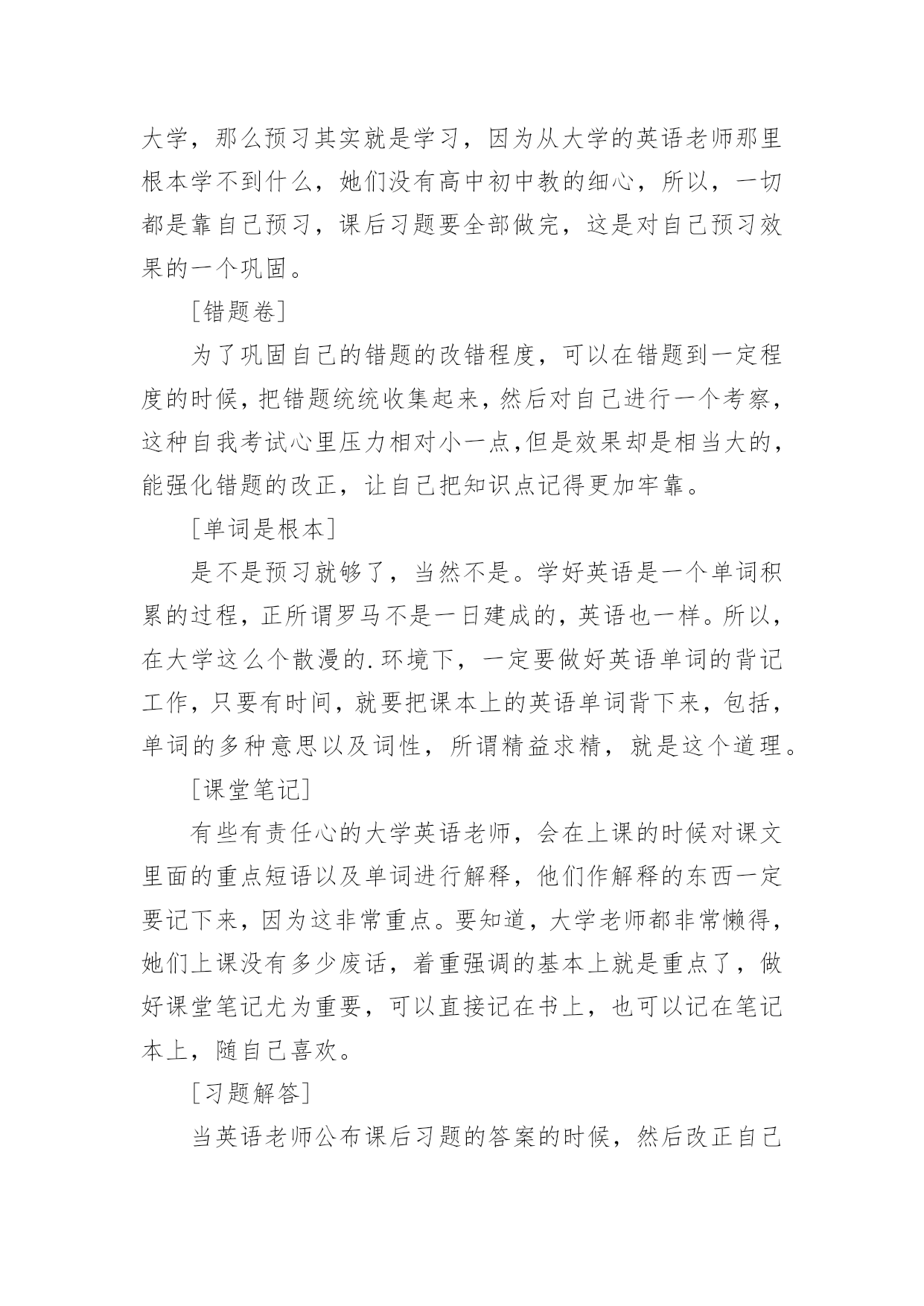 大学，那么预习其实就是学习，因为从大学的英语老师那里根本学不到什么，她们没有高中初中教的细心，所以，一切都是靠自己预习，课后习题要全部做完，这是对自己预习效果的一个巩固。

[错题卷]

为了巩固自己的错题的改错程度，可以在错题到一定程度的时候，把错题统统收集起来，然后对自己进行一个考察，这种自我考试心里压力相对小一点,但是效果却是相当大的，能强化错题的改正，让自己把知识点记得更加牢靠。

[单词是根本]

是不是预习就够了，当然不是。学好英语是一个单词积累的过程，正所谓罗马不是一日建成的，英语也一样。所以，在大学这么个散漫的.环境下，一定要做好英语单词的背记工作，只要有时间，就要把课本上的英语单词背下来，包括，单词的多种意思以及词性，所谓精益求精，就是这个道理。

[课堂笔记]

有些有责任心的大学英语老师，会在上课的时候对课文里面的重点短语以及单词进行解释，他们作解释的东西一定要记下来，因为这非常重点。要知道，大学老师都非常懒得，她们上课没有多少废话，着重强调的基本上就是重点了，做好课堂笔记尤为重要，可以直接记在书上，也可以记在笔记本上，随自己喜欢。

[习题解答]

当英语老师公布课后习题的答案的时候，然后改正自己